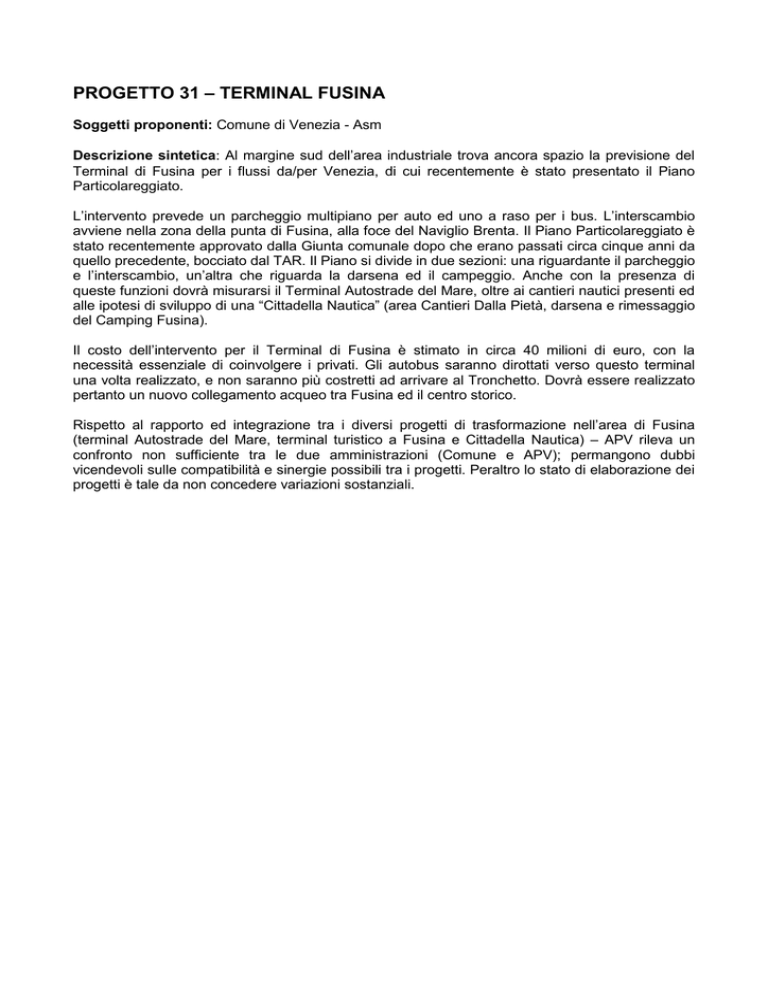 PROGETTO 31 – TERMINAL FUSINA

Soggetti proponenti: Comune di Venezia - Asm

Descrizione sintetica: Al margine sud dell'area industriale trova ancora spazio la previsione del Terminal di Fusina per i flussi da/per Venezia, di cui recentemente è stato presentato il Piano Particolareggiato.

L'intervento prevede un parcheggio multipiano per auto ed uno a raso per i bus. L'interscambio avviene nella zona della punta di Fusina, alla foce del Naviglio Brenta. Il Piano Particolareggiato è stato recentemente approvato dalla Giunta comunale dopo che erano passati circa cinque anni da quello precedente, bocciato dal TAR. Il Piano si divide in due sezioni: una riguardante il parcheggio e l'interscambio, un'altra che riguarda la darsena ed il campeggio. Anche con la presenza di queste funzioni dovrà misurarsi il Terminal Autostrade del Mare, oltre ai cantieri nautici presenti ed alle ipotesi di sviluppo di una "Cittadella Nautica" (area Cantieri Dalla Pietà, darsena e rimessaggio del Camping Fusina).

Il costo dell'intervento per il Terminal di Fusina è stimato in circa 40 milioni di euro, con la necessità essenziale di coinvolgere i privati. Gli autobus saranno dirottati verso questo terminal una volta realizzato, e non saranno più costretti ad arrivare al Tronchetto. Dovrà essere realizzato pertanto un nuovo collegamento acqueo tra Fusina ed il centro storico.

Rispetto al rapporto ed integrazione tra i diversi progetti di trasformazione nell'area di Fusina (terminal Autostrade del Mare, terminal turistico a Fusina e Cittadella Nautica) – APV rileva un confronto non sufficiente tra le due amministrazioni (Comune e APV); permangono dubbi vicendevoli sulle compatibilità e sinergie possibili tra i progetti. Peraltro lo stato di elaborazione dei progetti è tale da non concedere variazioni sostanziali.